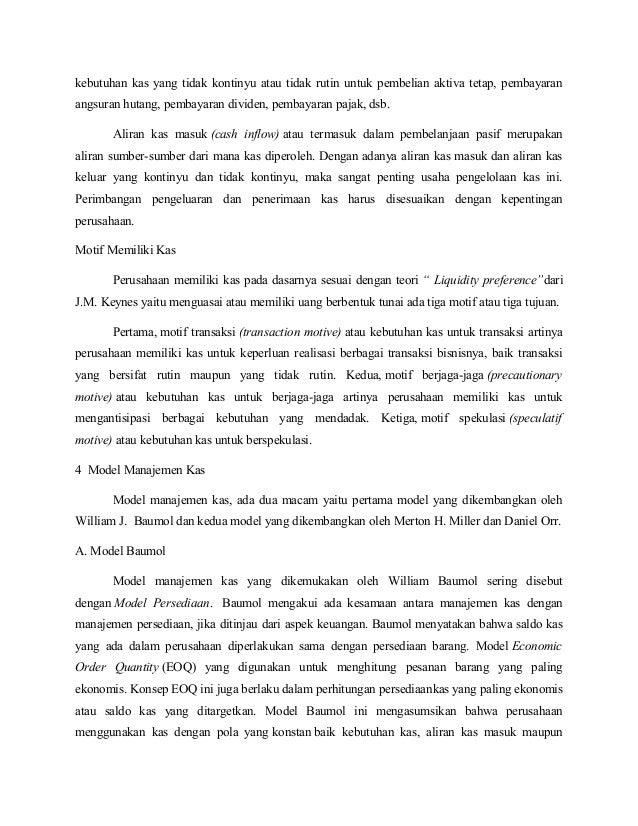 kebutuhan kas yang tidak kontinyu atau tidak rutin untuk pembelian aktiva tetap, pembayaran angsuran hutang, pembayaran dividen, pembayaran pajak, dsb.

Aliran kas masuk (cash inflow) atau termasuk dalam pembelanjaan pasif merupakan aliran sumber-sumber dari mana kas diperoleh. Dengan adanya aliran kas masuk dan aliran kas keluar yang kontinyu dan tidak kontinyu, maka sangat penting usaha pengelolaan kas ini. Perimbangan pengeluaran dan penerimaan kas harus disesuaikan dengan kepentingan perusahaan.

Motif Memiliki Kas

Perusahaan memiliki kas pada dasarnya sesuai dengan teori " Liquidity preference" dari J.M. Keynes yaitu menguasai atau memiliki uang berbentuk tunai ada tiga motif atau tiga tujuan.

Pertama, motif transaksi (transaction motive) atau kebutuhan kas untuk transaksi artinya perusahaan memiliki kas untuk keperluan realisasi berbagai transaksi bisnisnya, baik transaksi yang bersifat rutin maupun yang tidak rutin. Kedua, motif berjaga-jaga (precautionary motive) atau kebutuhan kas untuk berjaga-jaga artinya perusahaan memiliki kas untuk mengantisipasi berbagai kebutuhan yang mendadak. Ketiga, motif spekulasi (speculatif motive) atau kebutuhan kas untuk berspekulasi.

4 Model Manajemen Kas

Model manajemen kas, ada dua macam yaitu pertama model yang dikembangkan oleh William J. Baumol dan kedua model yang dikembangkan oleh Merton H. Miller dan Daniel Orr.

A. Model Baumol

Model manajemen kas yang dikemukakan oleh William Baumol sering disebut dengan Model Persediaan. Baumol mengakui ada kesamaan antara manajemen kas dengan manajemen persediaan, jika ditinjau dari aspek keuangan. Baumol menyatakan bahwa saldo kas yang ada dalam perusahaan diperlakukan sama dengan persediaan barang. Model Economic Order Quantity (EOQ) yang digunakan untuk menghitung pesanan barang yang paling ekonomis. Konsep EOQ ini juga berlaku dalam perhitungan persediaankas yang paling ekonomis atau saldo kas yang ditargetkan. Model Baumol ini mengasumsikan bahwa perusahaan menggunakan kas dengan pola yang konstan baik kebutuhan kas, aliran kas masuk maupun